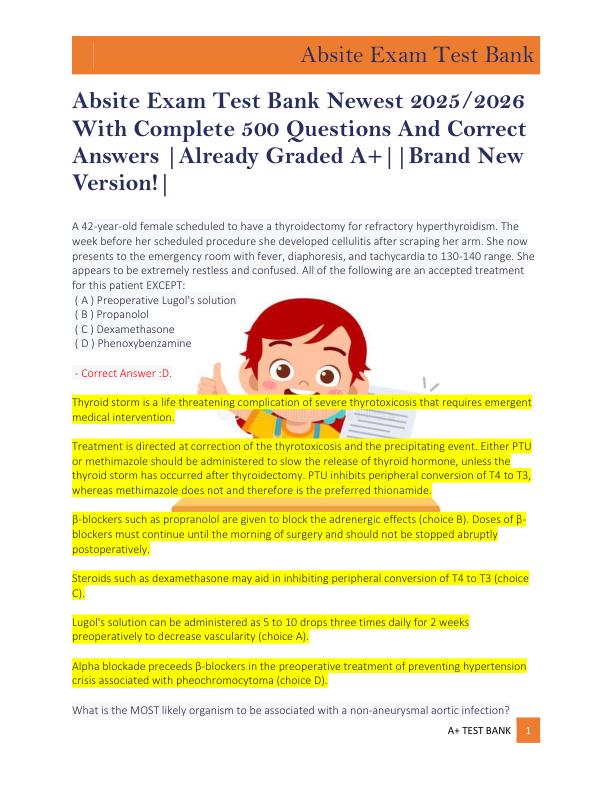 Absite Exam Test Bank

Absite Exam Test Bank Newest 2025/2026 With Complete 500 Questions And Correct Answers |Already Graded A+||Brand New Version!|

A 42-year-old female scheduled to have a thyroidectomy for refractory hyperthyroidism. The week before her scheduled procedure she developed cellulitis after scraping her arm. She now presents to the emergency room with fever, diaphoresis, and tachycardia to 130-140 range. She appears to be extremely restless and confused. All of the following are an accepted treatment for this patient EXCEPT:
( A ) Preoperative Lugol's solution
( B ) Propanolol
( C ) Dexamethasone
( D ) Phenoxybenzamine

- Correct Answer :D.

Thyroid storm is a life threatening complication of severe thyrotoxicosis that requires emergent medical intervention.

Treatment is directed at correction of the thyrotoxicosis and the precipitating event. Either PTU or methimazole should be administered to slow the release of thyroid hormone, unless the thyroid storm has occurred after thyroidectomy. PTU inhibits peripheral conversion of T4 to T3, whereas methimazole does not and therefore is the preferred thionamide.

β-blockers such as propranolol are given to block the adrenergic effects (choice B). Doses of β-blockers must continue until the morning of surgery and should not be stopped abruptly postoperatively.

Steroids such as dexamethasone may aid in inhibiting peripheral conversion of T4 to T3 (choice C).

Lugol's solution can be administered as 5 to 10 drops three times daily for 2 weeks preoperatively to decrease vascularity (choice A).

Alpha blockade preceeds β-blockers in the preoperative treatment of preventing hypertension crisis associated with pheochromocytoma (choice D).

What is the MOST likely organism to be associated with a non-aneurysmal aortic infection?

A+ TEST BANK 1